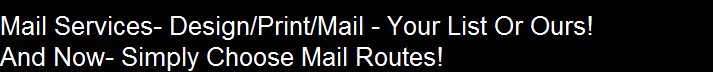 Mail Services- Design/Print/Mail - Your List Or Ours!
And Now- Simply Choose Mail Routes!